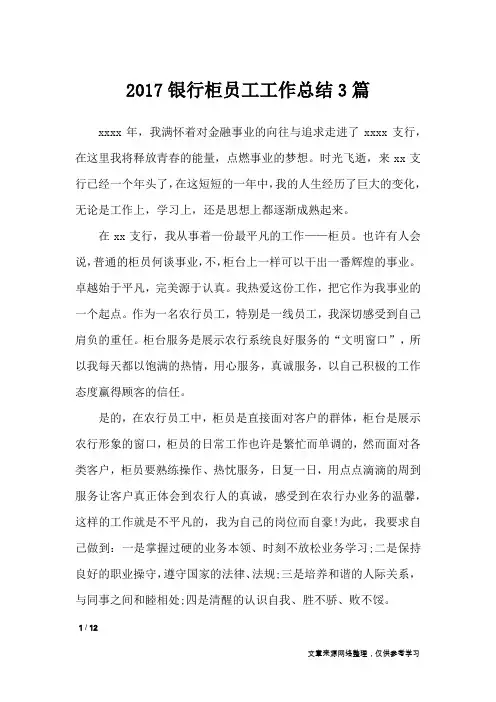 2017 银行柜员工工作总结 3 篇

xxxx 年，我满怀着对金融事业的向往与追求走进了 xxxx 支行，在这里我将释放青春的能量，点燃事业的梦想。时光飞逝，来 xx 支行已经一个年头了，在这短短的一年中，我的人生经历了巨大的变化，无论是工作上，学习上，还是思想上都逐渐成熟起来。

在 xx 支行，我从事着一份最平凡的工作——柜员。也许有人会说，普通的柜员何谈事业，不，柜台上一样可以干出一番辉煌的事业。卓越始于平凡，完美源于认真。我热爱这份工作，把它作为我事业的一个起点。作为一名农行员工，特别是一线员工，我深切感受到自己肩负的重任。柜台服务是展示农行系统良好服务的“文明窗口”，所以我每天都以饱满的热情，用心服务，真诚服务，以自己积极的工作态度赢得顾客的信任。

是的，在农行员工中，柜员是直接面对客户的群体，柜台是展示农行形象的窗口，柜员的日常工作也许是繁忙而单调的，然而面对各类客户，柜员要熟练操作、热忱服务，日复一日，用点点滴滴的周到服务让客户真正体会到农行人的真诚，感受到在农行办业务的温馨，这样的工作就是不平凡的，我为自己的岗位而自豪!为此，我要求自己做到：一是掌握过硬的业务本领、时刻不放松业务学习;二是保持良好的职业操守，遵守国家的法律、法规;三是培养和谐的人际关系，与同事之间和睦相处;四是清醒的认识自我、胜不骄、败不馁。

1 / 12

文章来源网络整理，仅供参考学习